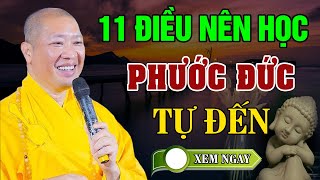 11 ĐIỀU NÊN HỌC

PHƯỚC ĐỨC

TỰ ĐẾN

XEM NGAY